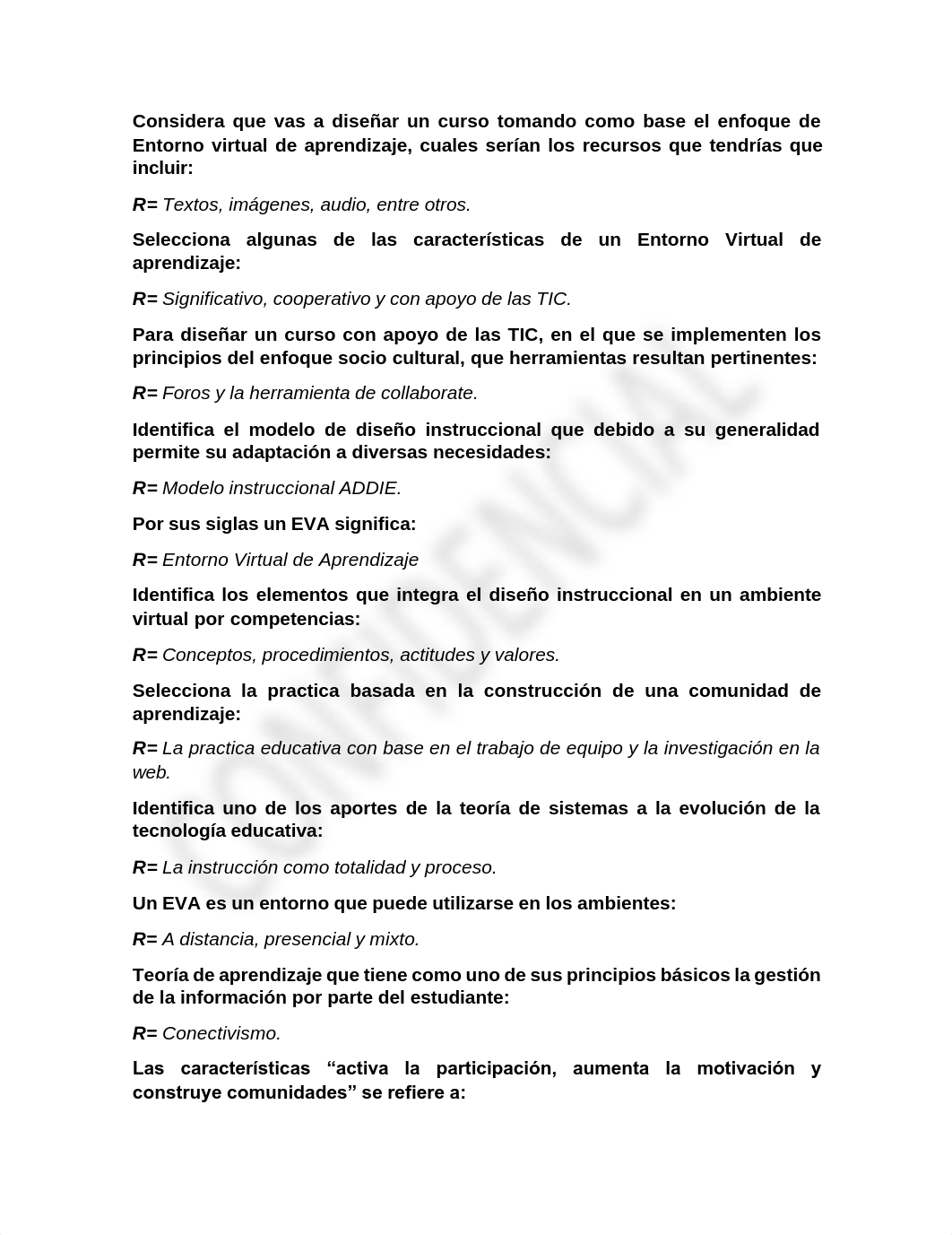 Considera que vas a diseñar un curso tomando como base el enfoque de Entorno virtual de aprendizaje, cuales serían los recursos que tendrías que incluir:

R= Textos, imágenes, audio, entre otros.

Selecciona algunas de las características de un Entorno Virtual de aprendizaje:

R= Significativo, cooperativo y con apoyo de las TIC.

Para diseñar un curso con apoyo de las TIC, en el que se implementen los principios del enfoque socio cultural, que herramientas resultan pertinentes:

R= Foros y la herramienta de collaborate.

Identifica el modelo de diseño instruccional que debido a su generalidad permite su adaptación a diversas necesidades:

R= Modelo instruccional ADDIE.

Por sus siglas un EVA significa:

R= Entorno Virtual de Aprendizaje

Identifica los elementos que integra el diseño instruccional en un ambiente virtual por competencias:

R= Conceptos, procedimientos, actitudes y valores.

Selecciona la practica basada en la construcción de una comunidad de aprendizaje:

R= La practica educativa con base en el trabajo de equipo y la investigación en la web.

Identifica uno de los aportes de la teoría de sistemas a la evolución de la tecnología educativa:

R= La instrucción como totalidad y proceso.

Un EVA es un entorno que puede utilizarse en los ambientes:

R= A distancia, presencial y mixto.

Teoría de aprendizaje que tiene como uno de sus principios básicos la gestión de la información por parte del estudiante:

R= Conectivismo.

Las características “activa la participación, aumenta la motivación y construye comunidades” se refiere a:

CONFIDENCIAL